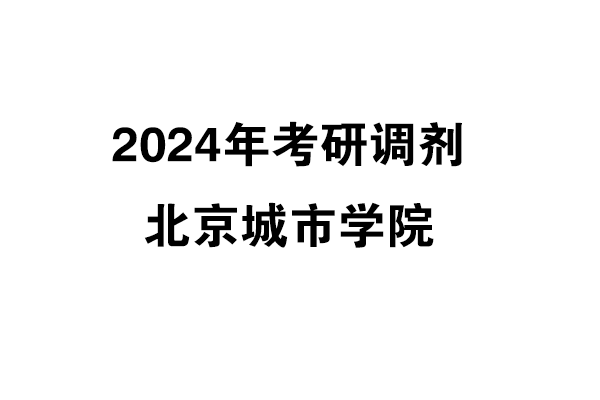 2024年考研调剂
北京城市学院